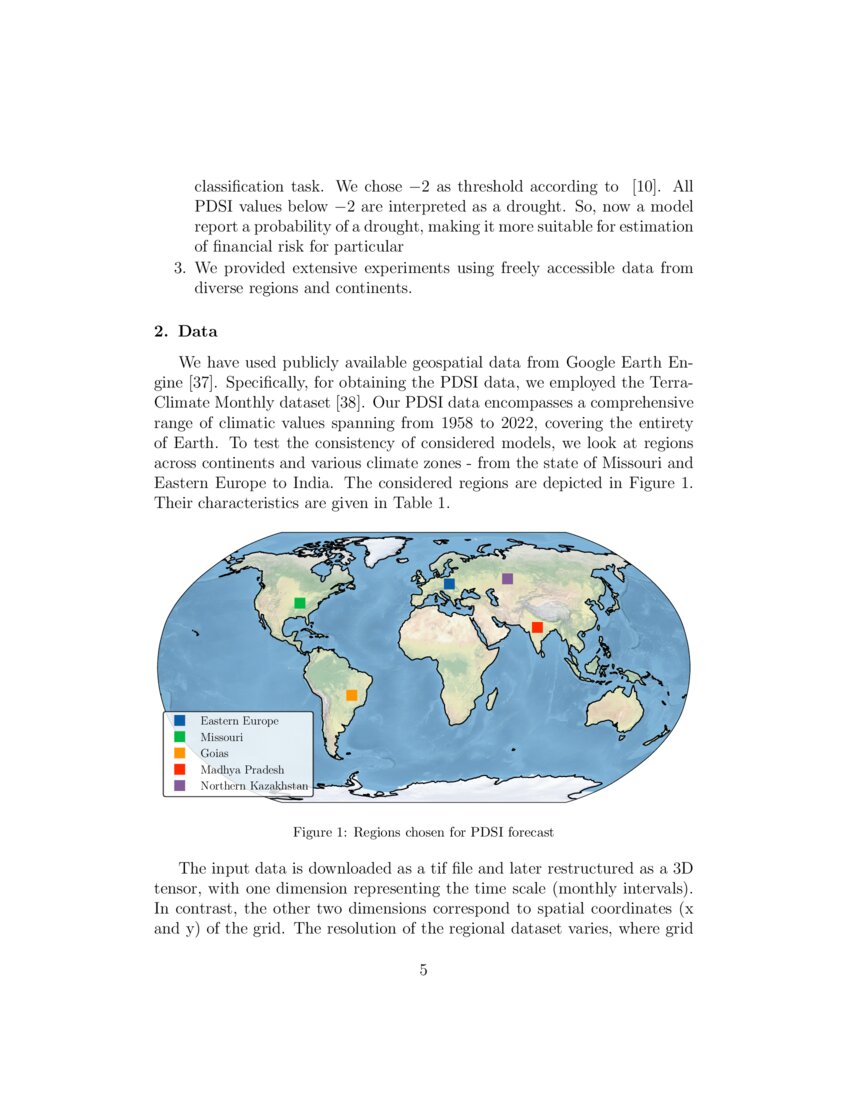 classification task. We chose $-2$ as threshold according to [10]. All PDSI values below $-2$ are interpreted as a drought. So, now a model report a probability of a drought, making it more suitable for estimation of financial risk for particular

3. We provided extensive experiments using freely accessible data from diverse regions and continents.

2. Data

We have used publicly available geospatial data from Google Earth Engine [37]. Specifically, for obtaining the PDSI data, we employed the TerraClimate Monthly dataset [38]. Our PDSI data encompasses a comprehensive range of climatic values spanning from 1958 to 2022, covering the entirety of Earth. To test the consistency of considered models, we look at regions across continents and various climate zones - from the state of Missouri and Eastern Europe to India. The considered regions are depicted in Figure 1. Their characteristics are given in Table 1.

Eastern Europe
Missouri
Goias
Madhya Pradesh
Northern Kazakhstan

Figure 1: Regions chosen for PDSI forecast

The input data is downloaded as a tif file and later restructured as a 3D tensor, with one dimension representing the time scale (monthly intervals). In contrast, the other two dimensions correspond to spatial coordinates (x and y) of the grid. The resolution of the regional dataset varies, where grid

5